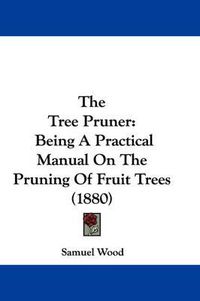 The
Tree Pruner:
Being A Practical
Manual On The
Pruning Of Fruit Trees
(1880)

Samuel Wood